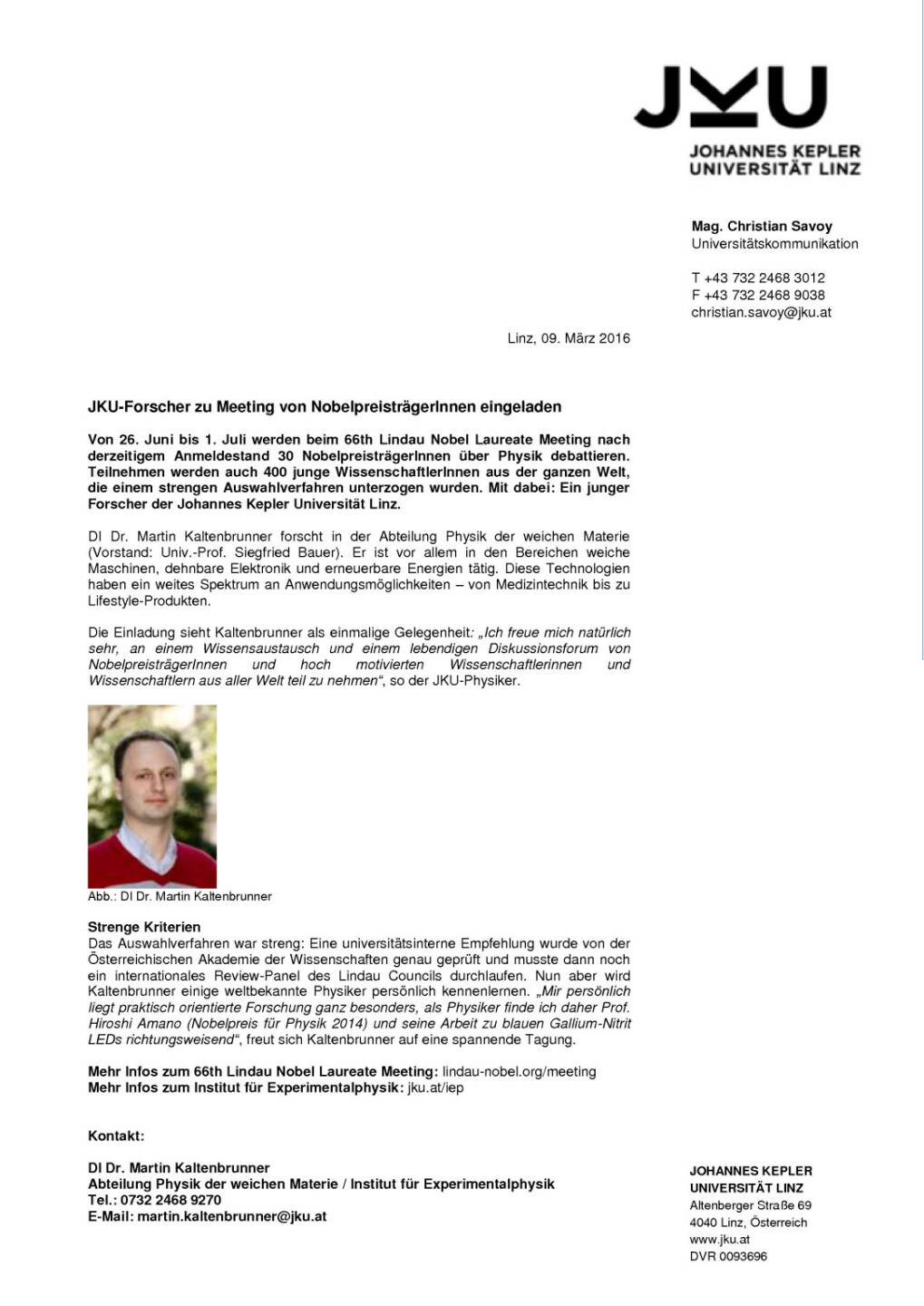 JKU

JOHANNES KEPLER
UNIVERSITÄT LINZ

Mag. Christian Savoy
Universitätskommunikation

T +43 732 2468 3012
F +43 732 2468 9038
christian.savoy@jku.at

Linz, 09. März 2016

JKU-Forscher zu Meeting von NobelpreisträgerInnen eingeladen

Von 26. Juni bis 1. Juli werden beim 66th Lindau Nobel Laureate Meeting nach derzeitigem Anmeldestand 30 NobelpreisträgerInnen über Physik debattieren. Teilnehmen werden auch 400 junge WissenschaftlerInnen aus der ganzen Welt, die einem strengen Auswahlverfahren unterzogen wurden. Mit dabei: Ein junger Forscher der Johannes Kepler Universität Linz.

DI Dr. Martin Kaltenbrunner forscht in der Abteilung Physik der weichen Materie (Vorstand: Univ.-Prof. Siegfried Bauer). Er ist vor allem in den Bereichen weiche Maschinen, dehnbare Elektronik und erneuerbare Energien tätig. Diese Technologien haben ein weites Spektrum an Anwendungsmöglichkeiten – von Medizintechnik bis zu Lifestyle-Produkten.

Die Einladung sieht Kaltenbrunner als einmalige Gelegenheit: „Ich freue mich natürlich sehr, an einem Wissensaustausch und einem lebendigen Diskussionsforum von NobelpreisträgerInnen und hoch motivierten Wissenschaftlerinnen und Wissenschaftlern aus aller Welt teil zu nehmen“, so der JKU-Physiker.

Abb.: DI Dr. Martin Kaltenbrunner

Strenge Kriterien
Das Auswahlverfahren war streng: Eine universitätsinterne Empfehlung wurde von der Österreichischen Akademie der Wissenschaften genau geprüft und musste dann noch ein internationales Review-Panel des Lindau Councils durchlaufen. Nun aber wird Kaltenbrunner einige weltbekannte Physiker persönlich kennenlernen. „Mir persönlich liegt praktisch orientierte Forschung ganz besonders, als Physiker finde ich daher Prof. Hiroshi Amano (Nobelpreis für Physik 2014) und seine Arbeit zu blauen Gallium-Nitrit LEDs richtungsweisend“, freut sich Kaltenbrunner auf eine spannende Tagung.

Mehr Infos zum 66th Lindau Nobel Laureate Meeting: lindau-nobel.org/meeting
Mehr Infos zum Institut für Experimentalphysik: jku.at/iep

Kontakt:

DI Dr. Martin Kaltenbrunner
Abteilung Physik der weichen Materie / Institut für Experimentalphysik
Tel.: 0732 2468 9270
E-Mail: martin.kaltenbrunner@jku.at

JOHANNES KEPLER
UNIVERSITÄT LINZ
Altenberger Straße 69
4040 Linz, Österreich
www.jku.at
DVR 0093696